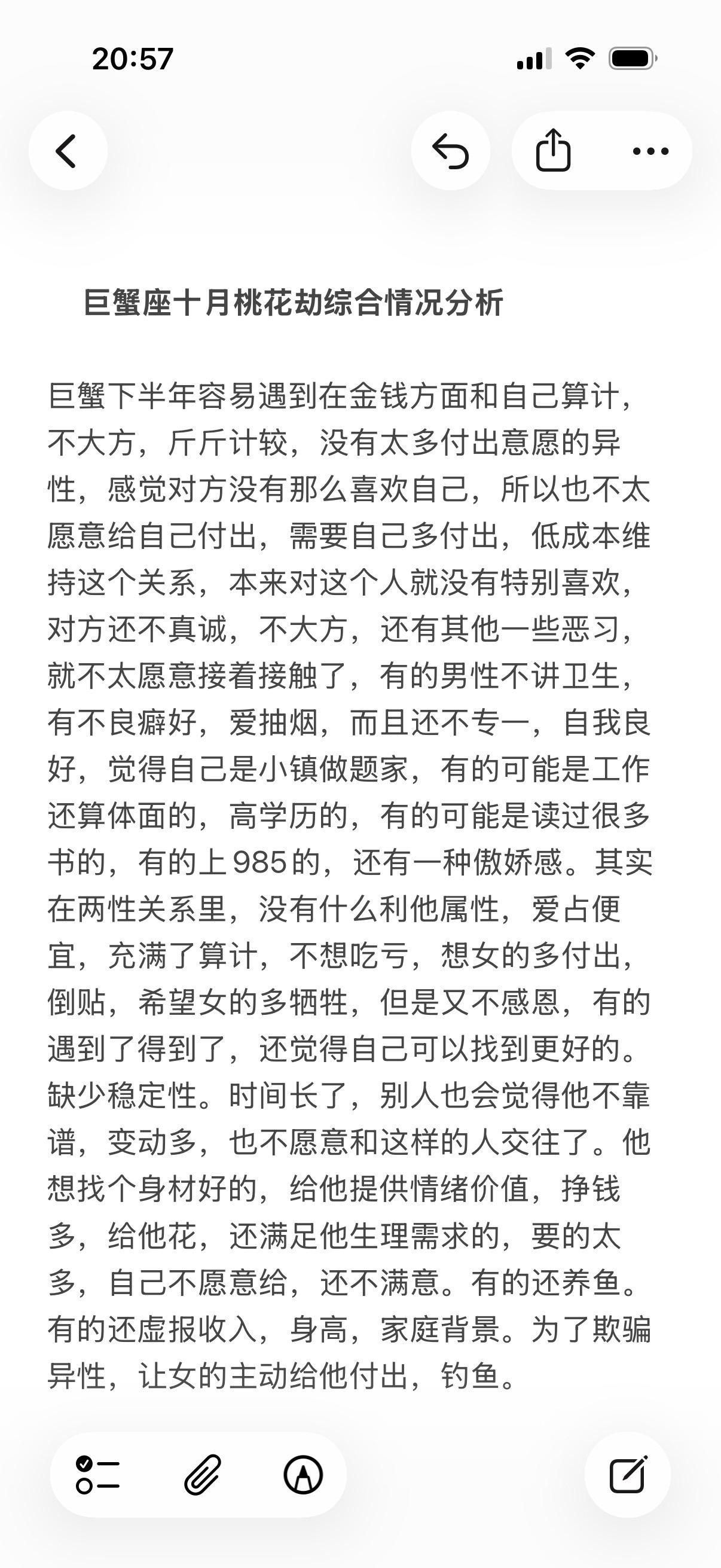 20:57

巨蟹座十月桃花劫综合情况分析

巨蟹下半年容易遇到在金钱方面和自己算计，不大方，斤斤计较，没有太多付出意愿的异性，感觉对方没有那么喜欢自己，所以也不太愿意给自己付出，需要自己多付出，低成本维持这个关系，本来对这个人就没有特别喜欢，对方还不真诚，不大方，还有其他一些恶习，就不太愿意接着接触了，有的男性不讲卫生，有不良癖好，爱抽烟，而且还不专一，自我良好，觉得自己是小镇做题家，有的可能是工作还算体面的，高学历的，有的可能是读过很多书的，有的上985的，还有一种傲娇感。其实在两性关系里，没有什么利他属性，爱占便宜，充满了算计，不想吃亏，想女的多付出，倒贴，希望女的多牺牲，但是又不感恩，有的遇到了得到了，还觉得自己可以找到更好的。缺少稳定性。时间长了，别人也会觉得他不靠谱，变动多，也不愿意和这样的人交往了。他想找个身材好的，给他提供情绪价值，挣钱多，给他花，还满足他生理需求的，要的太多，自己不愿意给，还不满意。有的还养鱼。有的还虚报收入，身高，家庭背景。为了欺骗异性，让女的主动给他付出，钓鱼。